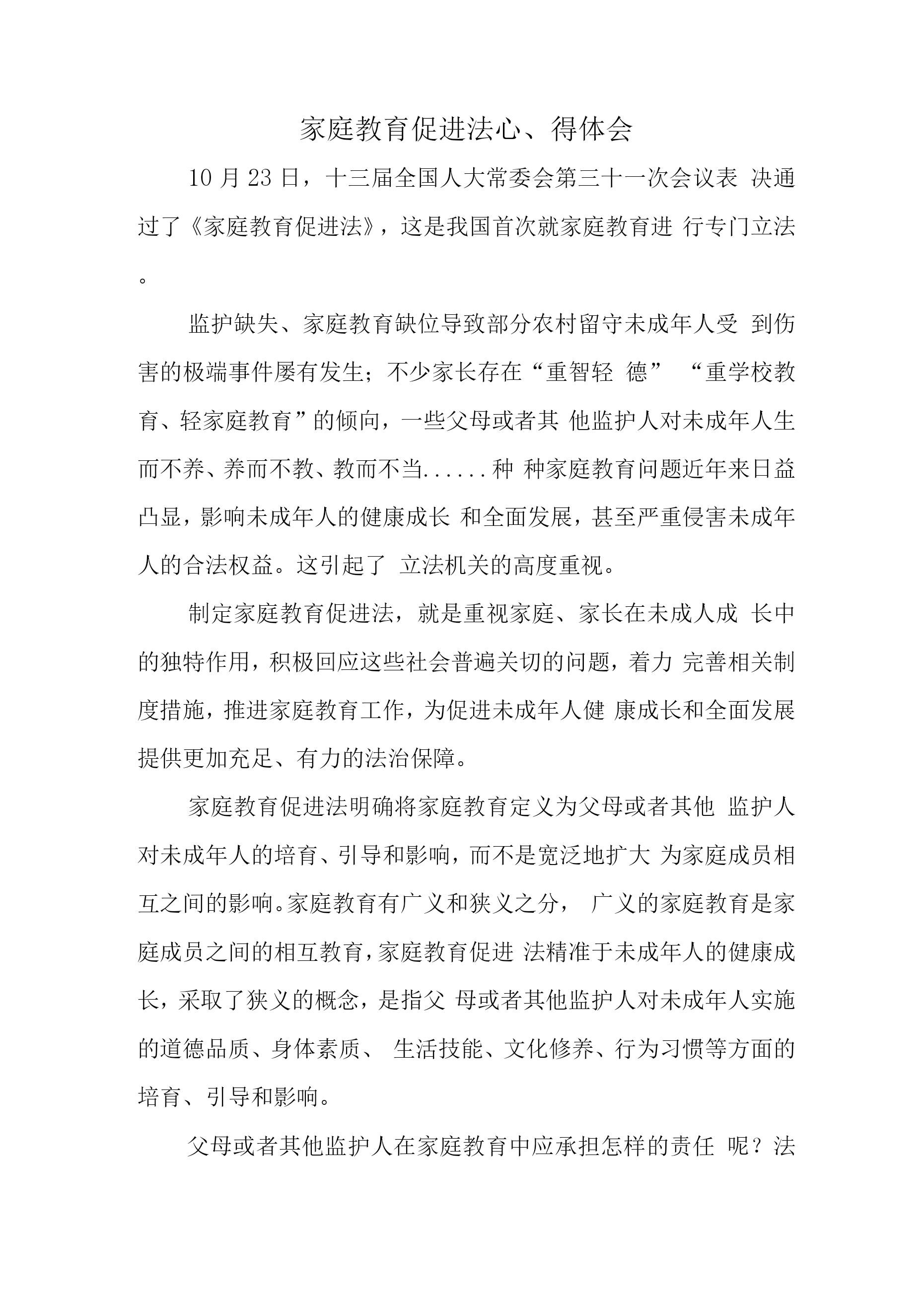 家庭教育促进法心、得体会

10月23日，十三届全国人大常委会第三十一次会议表决通过了《家庭教育促进法》，这是我国首次就家庭教育进行专门立法。

监护缺失、家庭教育缺位导致部分农村留守未成年人受到伤害的极端事件屡有发生；不少家长存在“重智轻德”“重学校教育、轻家庭教育”的倾向，一些父母或者其他监护人对未成年人生而不养、养而不教、教而不当......种种家庭教育问题近年来日益凸显，影响未成年人的健康成长和全面发展，甚至严重侵害未成年人的合法权益。这引起了立法机关的高度重视。

制定家庭教育促进法，就是重视家庭、家长在未成人成长中的独特作用，积极回应这些社会普遍关切的问题，着力完善相关制度措施，推进家庭教育工作，为促进未成年人健康成长和全面发展提供更加充足、有力的法治保障。

家庭教育促进法明确将家庭教育定义为父母或者其他监护人对未成年人的培育、引导和影响，而不是宽泛地扩大为家庭成员相互之间的影响。家庭教育有广义和狭义之分，广义的家庭教育是家庭成员之间的相互教育，家庭教育促进法精准于未成年人的健康成长，采取了狭义的概念，是指父母或者其他监护人对未成年人实施的道德品质、身体素质、生活技能、文化修养、行为习惯等方面的培育、引导和影响。

父母或者其他监护人在家庭教育中应承担怎样的责任呢？法